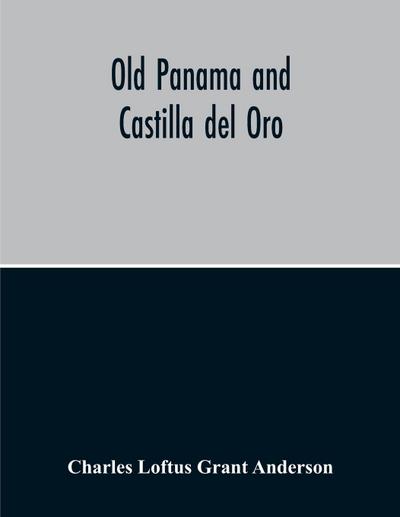 Old Panama and Castilla del Oro

Charles Loftus Grant Anderson